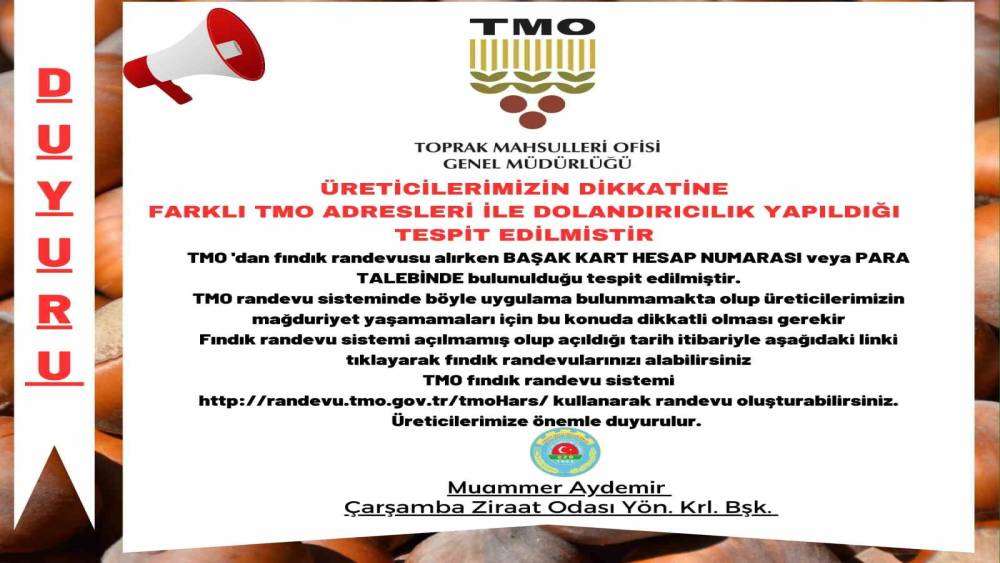 D
U
Y
U
R
U

TMO

TOPRAK MAHSULLERİ OFİSİ
GENEL MÜDÜRLÜĞÜ

ÜRETİCİLERİMİZİN DİKKATİNE
FARKLI TMO ADRESLERİ İLE DOLANDIRICILIK YAPILDIĞI TESPİT EDİLMİSTİR

TMO 'dan fındık randevusu alırken BAŞAK KART HESAP NUMARASI veya PARA TALEBİNDE bulunulduğu tespit edilmiştir.
TMO randevu sisteminde böyle uygulama bulunmamakta olup üreticilerimizin mağduriyet yaşamamaları için bu konuda dikkatli olması gerekir
Fındık randevu sistemi açılmamış olup açıldığı tarih itibariyle aşağıdaki linki tıklayarak fındık randevularınızı alabilirsiniz
TMO fındık randevu sistemi
http://randevu.tmo.gov.tr/tmoHars/ kullanarak randevu oluşturabilirsiniz.
Üreticilerimize önemle duyurulur.

Muammer Aydemir
Çarşamba Ziraat Odası Yön. Krl. Bşk.